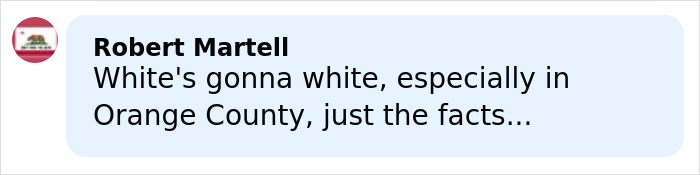 Robert Martell
White's gonna white, especially in Orange County, just the facts...